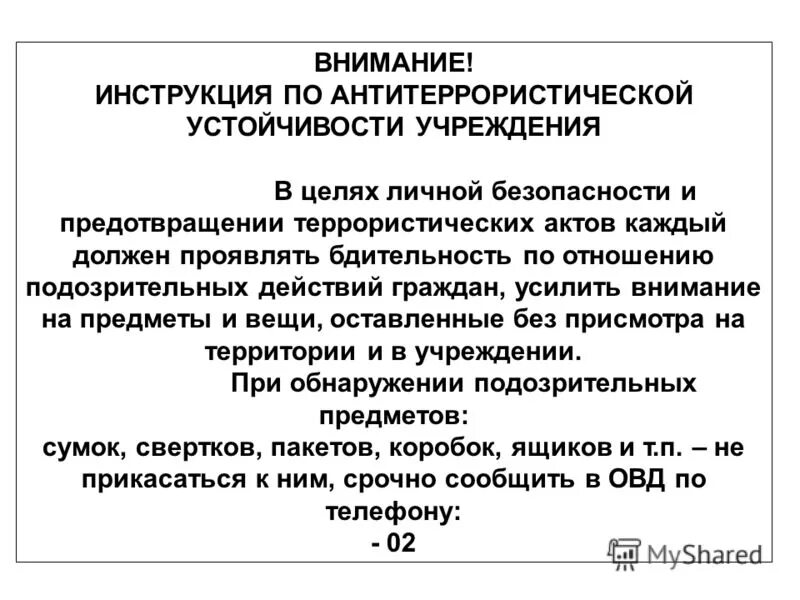 ВНИМАНИЕ!
ИНСТРУКЦИЯ ПО АНТИТЕРРОРИСТИЧЕСКОЙ УСТОЙЧИВОСТИ УЧРЕЖДЕНИЯ

В целях личной безопасности и предотвращении террористических актов каждый должен проявлять бдительность по отношению подозрительных действий граждан, усилить внимание на предметы и вещи, оставленные без присмотра на территории и в учреждении.

При обнаружении подозрительных предметов:
сумок, свертков, пакетов, коробок, ящиков и т.п. – не прикасаться к ним, срочно сообщить в ОВД по телефону:
- 02

MyShared